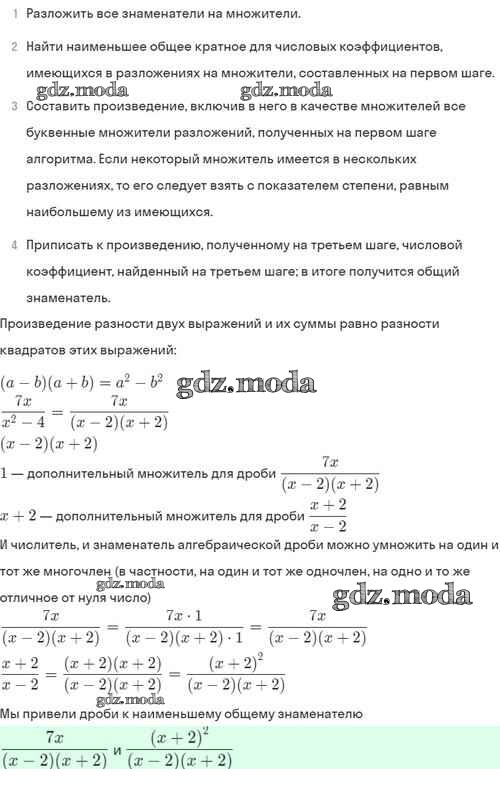 1 Разложить все знаменатели на множители.

2 Найти наименьшее общее кратное для числовых коэффициентов, имеющихся в разложениях на множители, составленных на первом шаге.

gdz.moda gdz.moda

3 Составить произведение, включив в него в качестве множителей все буквенные множители разложений, полученных на первом шаге алгоритма. Если некоторый множитель имеется в нескольких разложениях, то его следует взять с показателем степени, равным наибольшему из имеющихся.

4 Приписать к произведению, полученному на третьем шаге, числовой коэффициент, найденный на третьем шаге; в итоге получится общий знаменатель.

Произведение разности двух выражений и их суммы равно разности квадратов этих выражений:

$(a-b)(a+b)=a^2-b^2$ gdz.moda

$\frac{7x}{x^2-4}=\frac{7x}{(x-2)(x+2)}$

$(x-2)(x+2)$

$1$ — дополнительный множитель для дроби $\frac{7x}{(x-2)(x+2)}$

$x+2$ — дополнительный множитель для дроби $\frac{x+2}{x-2}$

И числитель, и знаменатель алгебраической дроби можно умножить на один и тот же многочлен (в частности, на один и тот же одночлен, на одно и то же отличное от нуля число)

gdz.moda gdz.moda

$\frac{7x}{(x-2)(x+2)}=\frac{7x\cdot 1}{(x-2)(x+2)\cdot 1}=\frac{7x}{(x-2)(x+2)}$

$\frac{x+2}{x-2}=\frac{(x+2)(x+2)}{(x-2)(x+2)}=\frac{(x+2)^2}{(x-2)(x+2)}$

gdz.moda

Мы привели дроби к наименьшему общему знаменателю

$\frac{7x}{(x-2)(x+2)}$ и $\frac{(x+2)^2}{(x-2)(x+2)}$